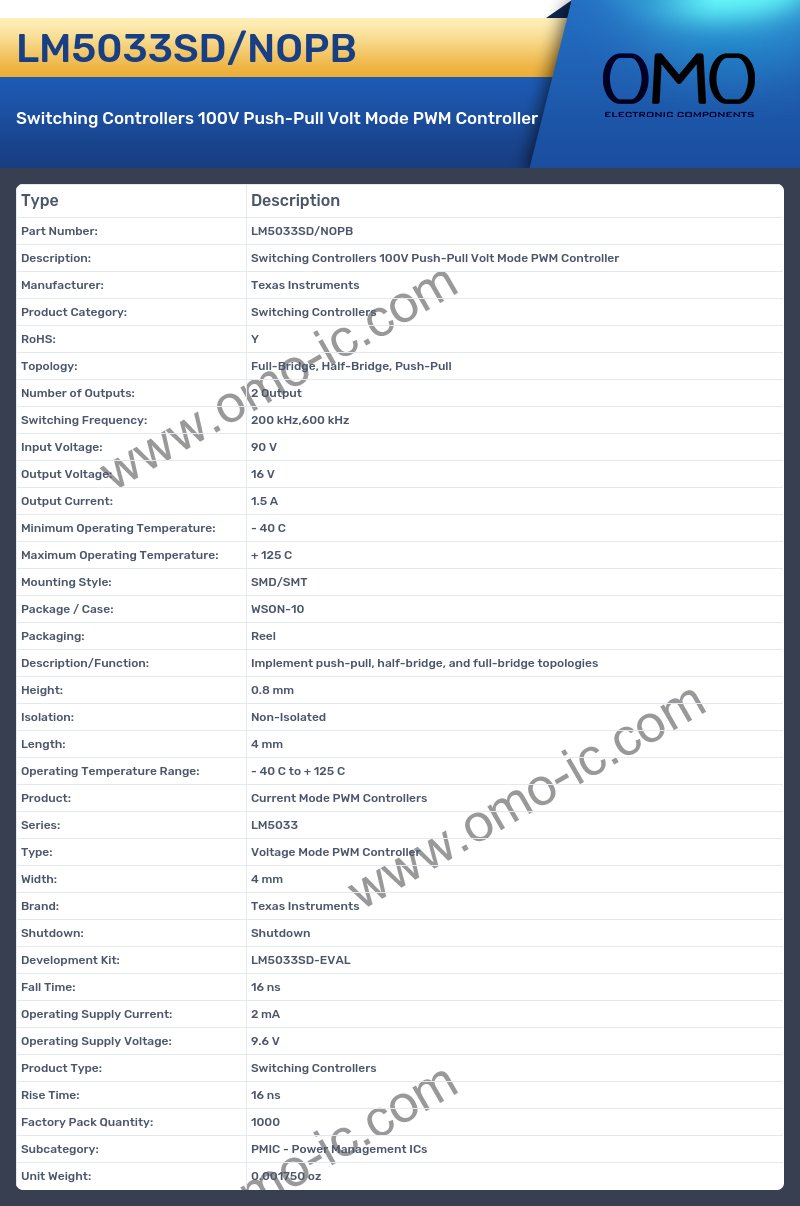 LM5033SD/NOPB

Switching Controllers 100V Push-Pull Volt Mode PWM Controller

OMO
ELECTRONIC COMPONENTS

| Type | Description |
|---|---|
| Part Number: | LM5033SD/NOPB |
| Description: | Switching Controllers 100V Push-Pull Volt Mode PWM Controller |
| Manufacturer: | Texas Instruments |
| Product Category: | Switching Controllers |
| RoHS: | Y |
| Topology: | Full-Bridge, Half-Bridge, Push-Pull |
| Number of Outputs: | 2 Output |
| Switching Frequency: | 200 kHz,600 kHz |
| Input Voltage: | 90 V |
| Output Voltage: | 16 V |
| Output Current: | 1.5 A |
| Minimum Operating Temperature: | - 40 C |
| Maximum Operating Temperature: | + 125 C |
| Mounting Style: | SMD/SMT |
| Package / Case: | WSON-10 |
| Packaging: | Reel |
| Description/Function: | Implement push-pull, half-bridge, and full-bridge topologies |
| Height: | 0.8 mm |
| Isolation: | Non-Isolated |
| Length: | 4 mm |
| Operating Temperature Range: | - 40 C to + 125 C |
| Product: | Current Mode PWM Controllers |
| Series: | LM5033 |
| Type: | Voltage Mode PWM Controller |
| Width: | 4 mm |
| Brand: | Texas Instruments |
| Shutdown: | Shutdown |
| Development Kit: | LM5033SD-EVAL |
| Fall Time: | 16 ns |
| Operating Supply Current: | 2 mA |
| Operating Supply Voltage: | 9.6 V |
| Product Type: | Switching Controllers |
| Rise Time: | 16 ns |
| Factory Pack Quantity: | 1000 |
| Subcategory: | PMIC - Power Management ICs |
| Unit Weight: | 0.001750 oz |

www.omo-ic.com
www.omo-ic.com
www.omo-ic.com